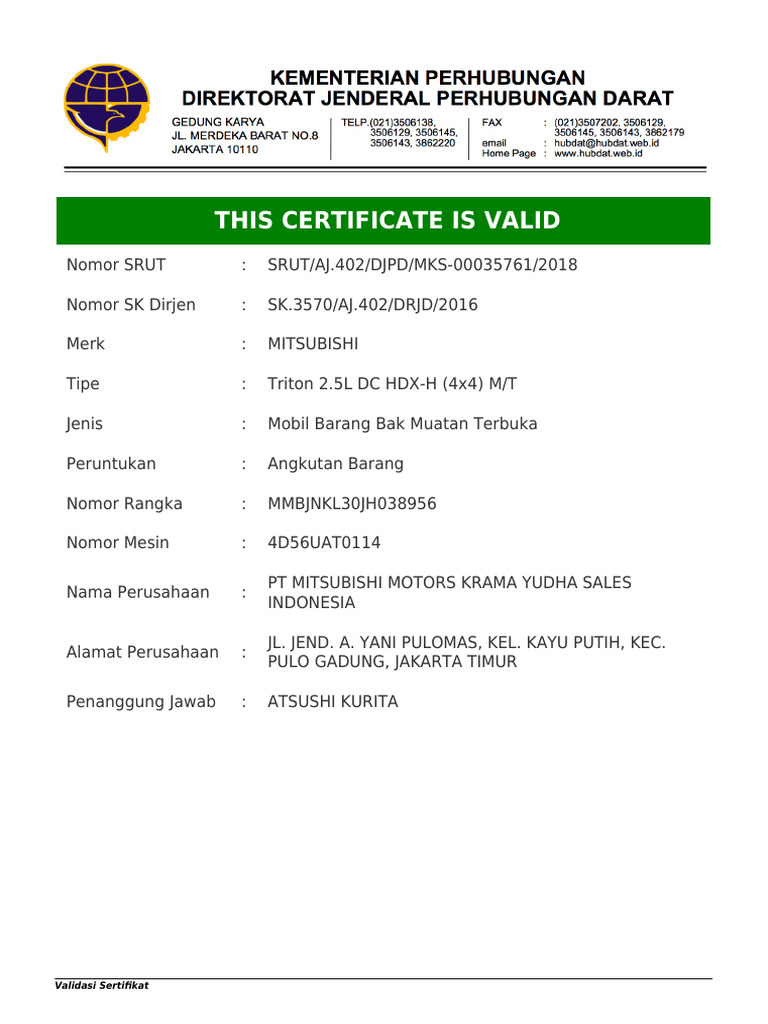 KEMENTERIAN PERHUBUNGAN
DIREKTORAT JENDERAL PERHUBUNGAN DARAT

GEDUNG KARYA
JL. MERDEKA BARAT NO.8
JAKARTA 10110

TELP.(021)3506138, 3506129, 3506145, 3506143, 3862220

FAX : (021)3507202, 3506129, 3506145, 3506143, 3862179
email : hubdat@hubdat.web.id
Home Page : www.hubdat.web.id

THIS CERTIFICATE IS VALID

| | | |
|---|---|---|
| Nomor SRUT | : | SRUT/AJ.402/DJPD/MKS-00035761/2018 |
| Nomor SK Dirjen | : | SK.3570/AJ.402/DRJD/2016 |
| Merk | : | MITSUBISHI |
| Tipe | : | Triton 2.5L DC HDX-H (4x4) M/T |
| Jenis | : | Mobil Barang Bak Muatan Terbuka |
| Peruntukan | : | Angkutan Barang |
| Nomor Rangka | : | MMBJNKL30JH038956 |
| Nomor Mesin | : | 4D56UAT0114 |
| Nama Perusahaan | : | PT MITSUBISHI MOTORS KRAMA YUDHA SALES INDONESIA |
| Alamat Perusahaan | : | JL. JEND. A. YANI PULOMAS, KEL. KAYU PUTIH, KEC. PULO GADUNG, JAKARTA TIMUR |
| Penanggung Jawab | : | ATSUSHI KURITA |

Validasi Sertifikat